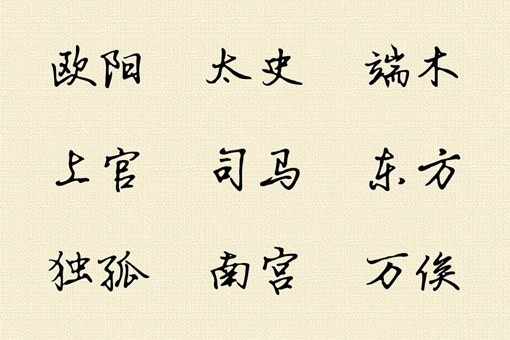 欧阳　太史　端木

上官　司马　东方

独孤　南宫　万俟